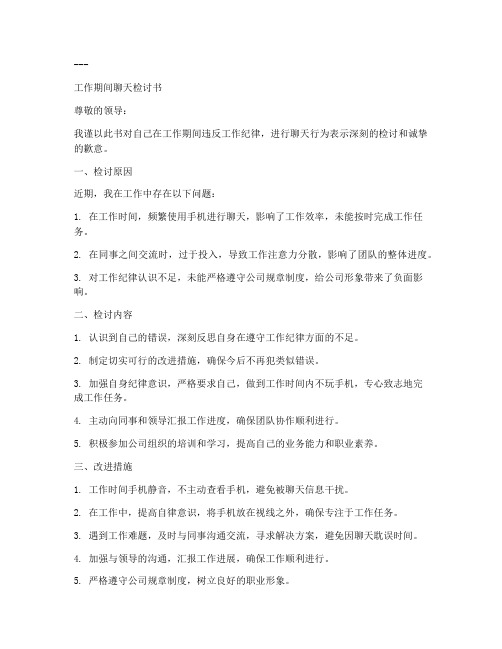 ---

工作期间聊天检讨书

尊敬的领导：

我谨以此书对自己在工作期间违反工作纪律，进行聊天行为表示深刻的检讨和诚挚的歉意。

一、检讨原因

近期，我在工作中存在以下问题：

1. 在工作时间，频繁使用手机进行聊天，影响了工作效率，未能按时完成工作任务。

2. 在同事之间交流时，过于投入，导致工作注意力分散，影响了团队的整体进度。

3. 对工作纪律认识不足，未能严格遵守公司规章制度，给公司形象带来了负面影响。

二、检讨内容

1. 认识到自己的错误，深刻反思自身在遵守工作纪律方面的不足。

2. 制定切实可行的改进措施，确保今后不再犯类似错误。

3. 加强自身纪律意识，严格要求自己，做到工作时间内不玩手机，专心致志地完成工作任务。

4. 主动向同事和领导汇报工作进度，确保团队协作顺利进行。

5. 积极参加公司组织的培训和学习，提高自己的业务能力和职业素养。

三、改进措施

1. 工作时间手机静音，不主动查看手机，避免被聊天信息干扰。

2. 在工作中，提高自律意识，将手机放在视线之外，确保专注于工作任务。

3. 遇到工作难题，及时与同事沟通交流，寻求解决方案，避免因聊天耽误时间。

4. 加强与领导的沟通，汇报工作进展，确保工作顺利进行。

5. 严格遵守公司规章制度，树立良好的职业形象。